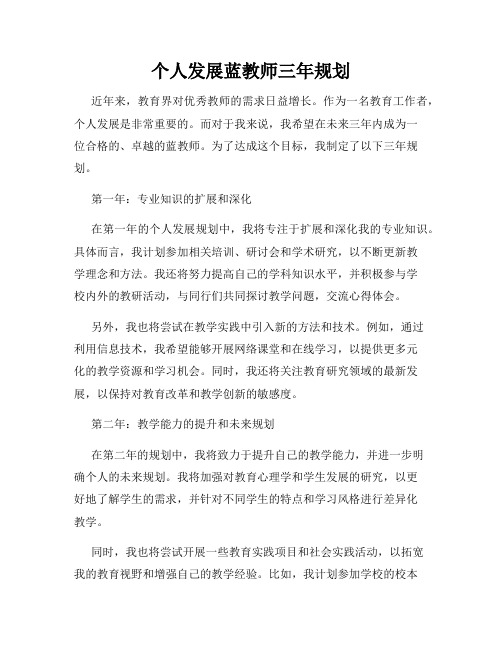 个人发展蓝教师三年规划

近年来，教育界对优秀教师的需求日益增长。作为一名教育工作者，个人发展是非常重要的。而对于我来说，我希望在未来三年内成为一位合格的、卓越的蓝教师。为了达成这个目标，我制定了以下三年规划。

第一年：专业知识的扩展和深化

在第一年的个人发展规划中，我将专注于扩展和深化我的专业知识。具体而言，我计划参加相关培训、研讨会和学术研究，以不断更新教学理念和方法。我还将努力提高自己的学科知识水平，并积极参与学校内外的教研活动，与同行们共同探讨教学问题，交流心得体会。

另外，我也将尝试在教学实践中引入新的方法和技术。例如，通过利用信息技术，我希望能够开展网络课堂和在线学习，以提供更多元化的教学资源和学习机会。同时，我还将关注教育研究领域的最新发展，以保持对教育改革和教学创新的敏感度。

第二年：教学能力的提升和未来规划

在第二年的规划中，我将致力于提升自己的教学能力，并进一步明确个人的未来规划。我将加强对教育心理学和学生发展的研究，以更好地了解学生的需求，并针对不同学生的特点和学习风格进行差异化教学。

同时，我也将尝试开展一些教育实践项目和社会实践活动，以拓宽我的教育视野和增强自己的教学经验。比如，我计划参加学校的校本